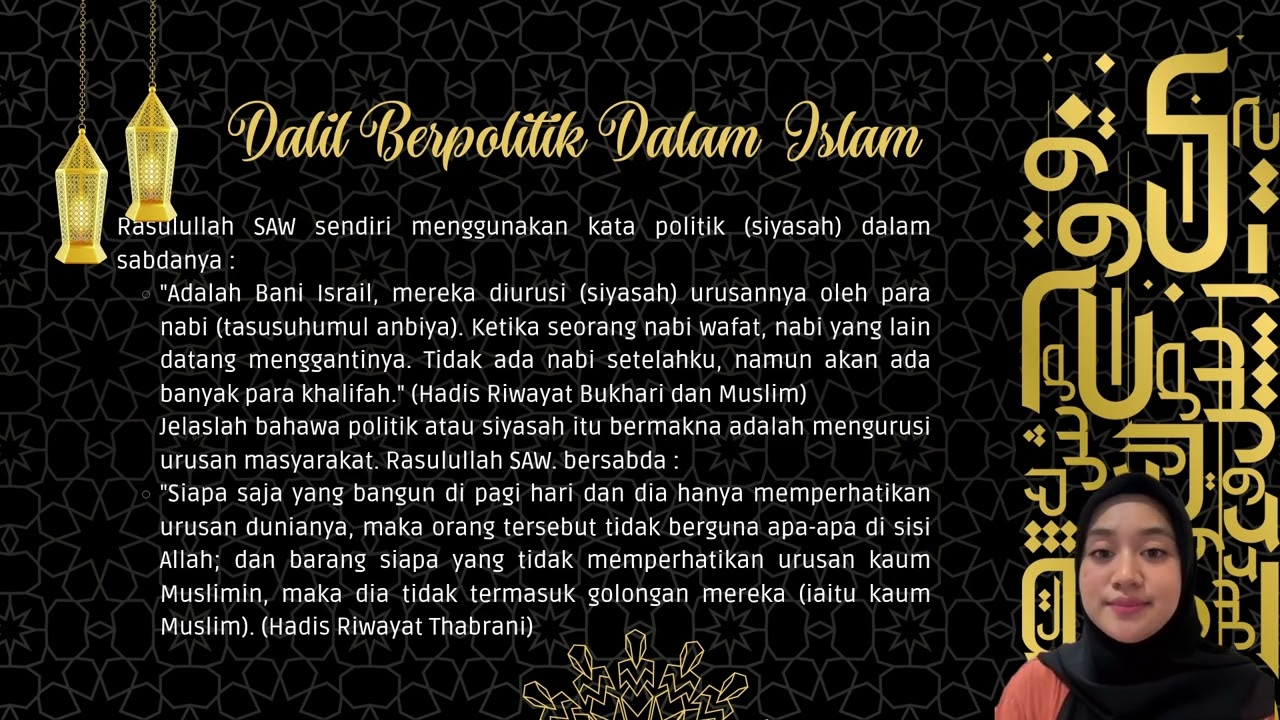 Dalil Berpolitik Dalam Islam

Rasulullah SAW sendiri menggunakan kata politik (siyasah) dalam sabdanya :

"Adalah Bani Israil, mereka diurusi (siyasah) urusannya oleh para nabi (tasusuhumul anbiya). Ketika seorang nabi wafat, nabi yang lain datang menggantinya. Tidak ada nabi setelahku, namun akan ada banyak para khalifah." (Hadis Riwayat Bukhari dan Muslim)

Jelaslah bahawa politik atau siyasah itu bermakna adalah mengurusi urusan masyarakat. Rasulullah SAW. bersabda :

"Siapa saja yang bangun di pagi hari dan dia hanya memperhatikan urusan dunianya, maka orang tersebut tidak berguna apa-apa di sisi Allah; dan barang siapa yang tidak memperhatikan urusan kaum Muslimin, maka dia tidak termasuk golongan mereka (iaitu kaum Muslim). (Hadis Riwayat Thabrani)